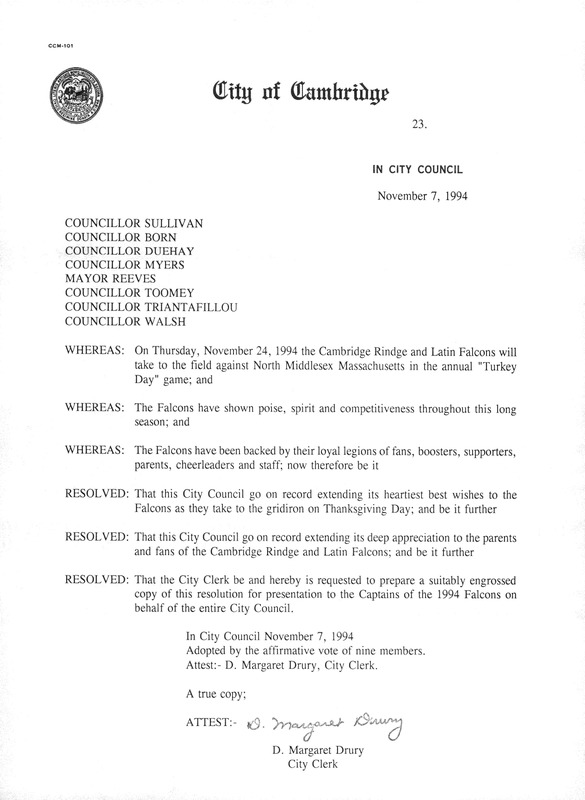 CCM-101

City of Cambridge

23.

IN CITY COUNCIL

November 7, 1994

COUNCILLOR SULLIVAN
COUNCILLOR BORN
COUNCILLOR DUEHAY
COUNCILLOR MYERS
MAYOR REEVES
COUNCILLOR TOOMEY
COUNCILLOR TRIANTAFILLOU
COUNCILLOR WALSH

WHEREAS: On Thursday, November 24, 1994 the Cambridge Rindge and Latin Falcons will take to the field against North Middlesex Massachusetts in the annual "Turkey Day" game; and

WHEREAS: The Falcons have shown poise, spirit and competitiveness throughout this long season; and

WHEREAS: The Falcons have been backed by their loyal legions of fans, boosters, supporters, parents, cheerleaders and staff; now therefore be it

RESOLVED: That this City Council go on record extending its heartiest best wishes to the Falcons as they take to the gridiron on Thanksgiving Day; and be it further

RESOLVED: That this City Council go on record extending its deep appreciation to the parents and fans of the Cambridge Rindge and Latin Falcons; and be it further

RESOLVED: That the City Clerk be and hereby is requested to prepare a suitably engrossed copy of this resolution for presentation to the Captains of the 1994 Falcons on behalf of the entire City Council.

In City Council November 7, 1994
Adopted by the affirmative vote of nine members.
Attest:- D. Margaret Drury, City Clerk.

A true copy;

ATTEST:- D. Margaret Drury

D. Margaret Drury
City Clerk